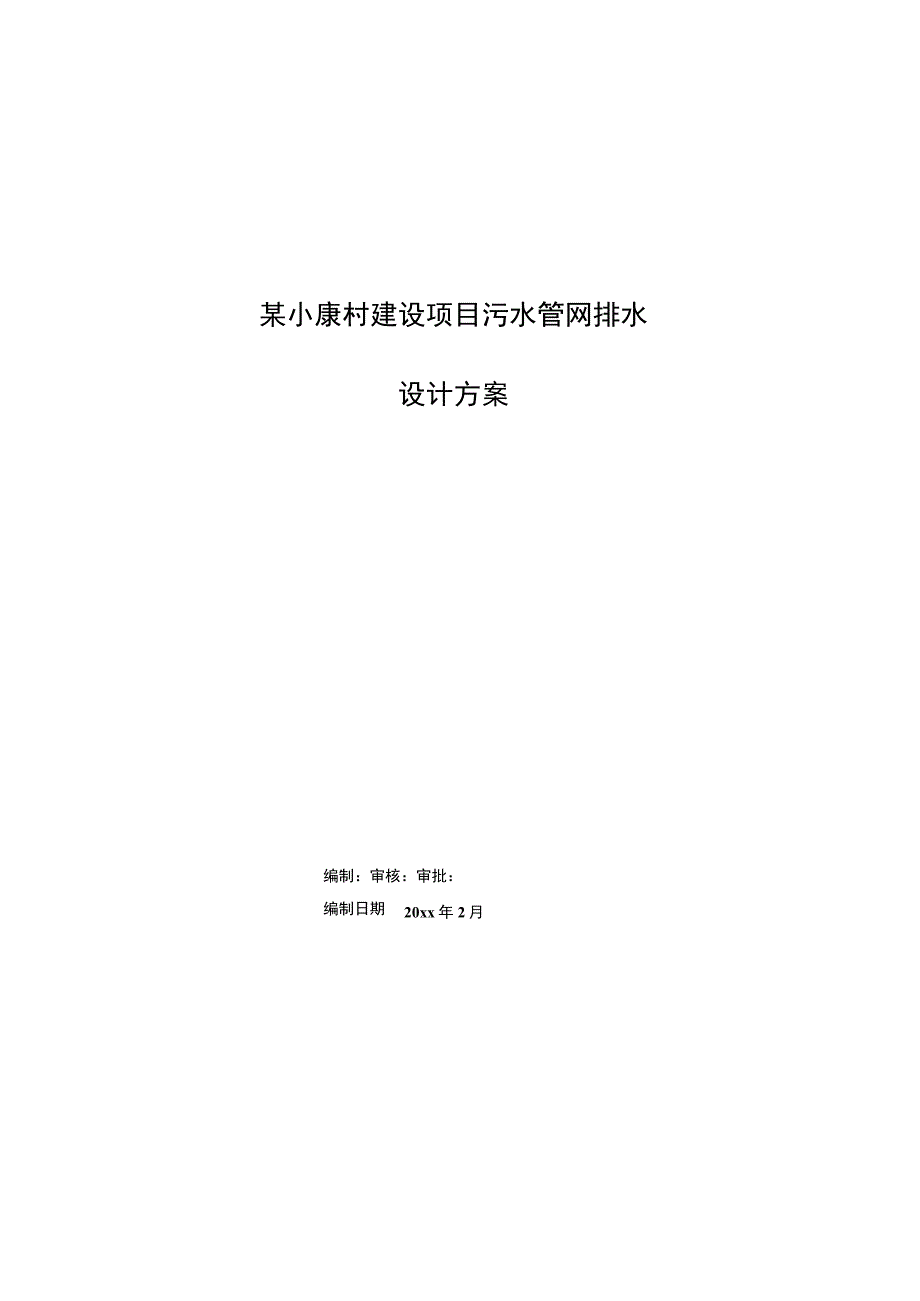 某小康村建设项目污水管网排水

设计方案

编制：审核：审批：

编制日期 20xx 年 2 月